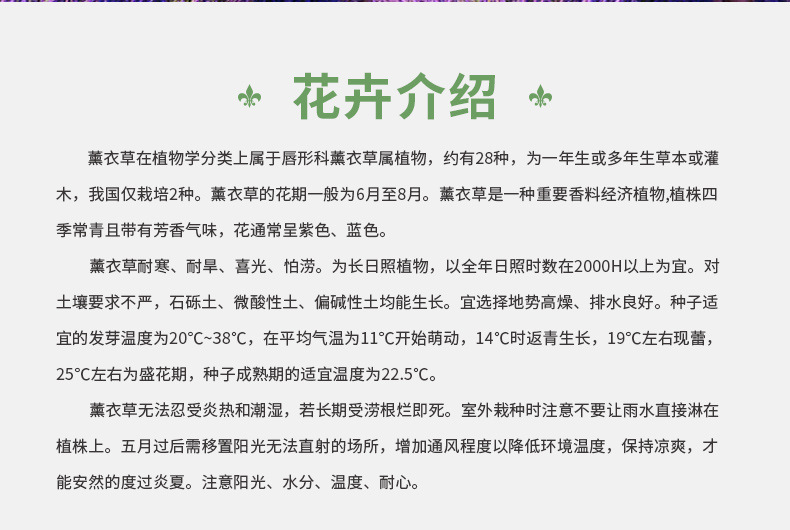 花卉介绍

薰衣草在植物学分类上属于唇形科薰衣草属植物，约有28种，为一年生或多年生草本或灌木，我国仅栽培2种。薰衣草的花期一般为6月至8月。薰衣草是一种重要香料经济植物,植株四季常青且带有芳香气味，花通常呈紫色、蓝色。

薰衣草耐寒、耐旱、喜光、怕涝。为长日照植物，以全年日照时数在2000H以上为宜。对土壤要求不严，石砾土、微酸性土、偏碱性土均能生长。宜选择地势高燥、排水良好。种子适宜的发芽温度为20°C~38°C，在平均气温为11°C开始萌动，14°C时返青生长，19°C左右现蕾，25°C左右为盛花期，种子成熟期的适宜温度为22.5°C。

薰衣草无法忍受炎热和潮湿，若长期受涝根烂即死。室外栽种时注意不要让雨水直接淋在植株上。五月过后需移置阳光无法直射的场所，增加通风程度以降低环境温度，保持凉爽，才能安然的度过炎夏。注意阳光、水分、温度、耐心。